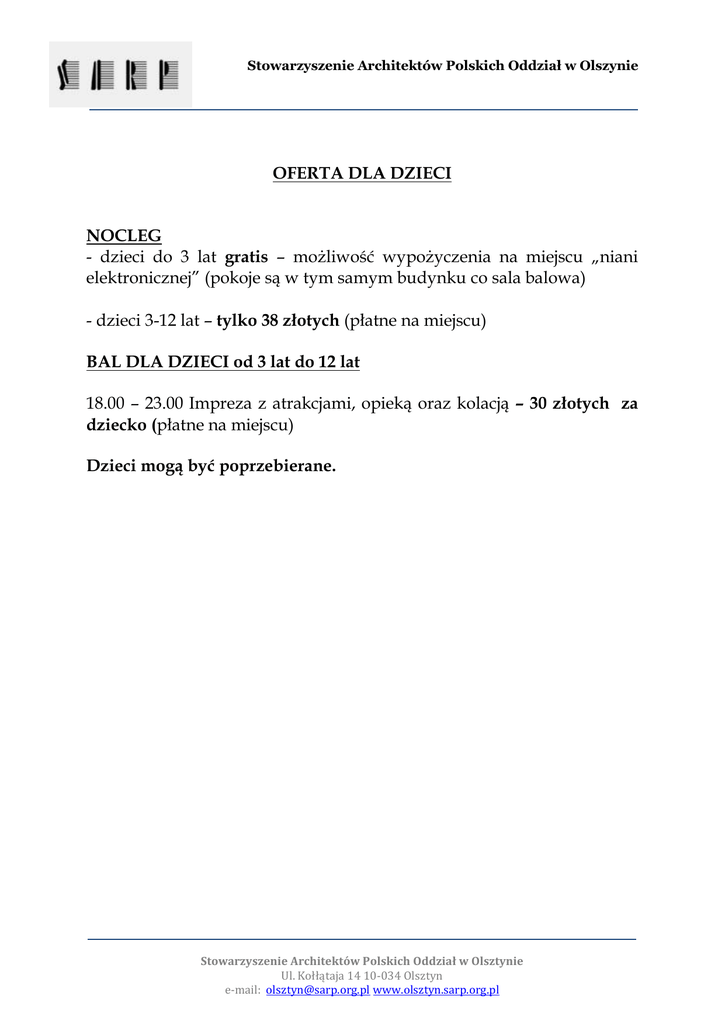 SARP

Stowarzyszenie Architektów Polskich Oddział w Olszynie

OFERTA DLA DZIECI

NOCLEG
- dzieci do 3 lat gratis – możliwość wypożyczenia na miejscu „niani elektronicznej” (pokoje są w tym samym budynku co sala balowa)

- dzieci 3-12 lat – tylko 38 złotych (płatne na miejscu)

BAL DLA DZIECI od 3 lat do 12 lat

18.00 – 23.00 Impreza z atrakcjami, opieką oraz kolacją – 30 złotych za dziecko (płatne na miejscu)

Dzieci mogą być poprzebierane.

Stowarzyszenie Architektów Polskich Oddział w Olsztynie
Ul. Kołłątaja 14 10-034 Olsztyn
e-mail: olsztyn@sarp.org.pl www.olsztyn.sarp.org.pl